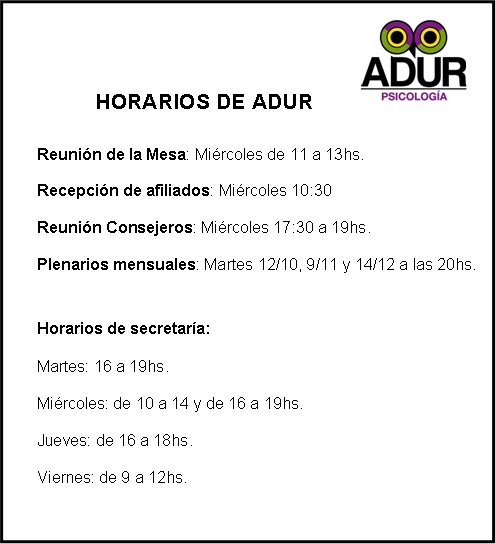 ADUR
PSICOLOGÍA

HORARIOS DE ADUR

Reunión de la Mesa: Miércoles de 11 a 13hs.

Recepción de afiliados: Miércoles 10:30

Reunión Consejeros: Miércoles 17:30 a 19hs.

Plenarios mensuales: Martes 12/10, 9/11 y 14/12 a las 20hs.

Horarios de secretaría:

Martes: 16 a 19hs.

Miércoles: de 10 a 14 y de 16 a 19hs.

Jueves: de 16 a 18hs.

Viernes: de 9 a 12hs.